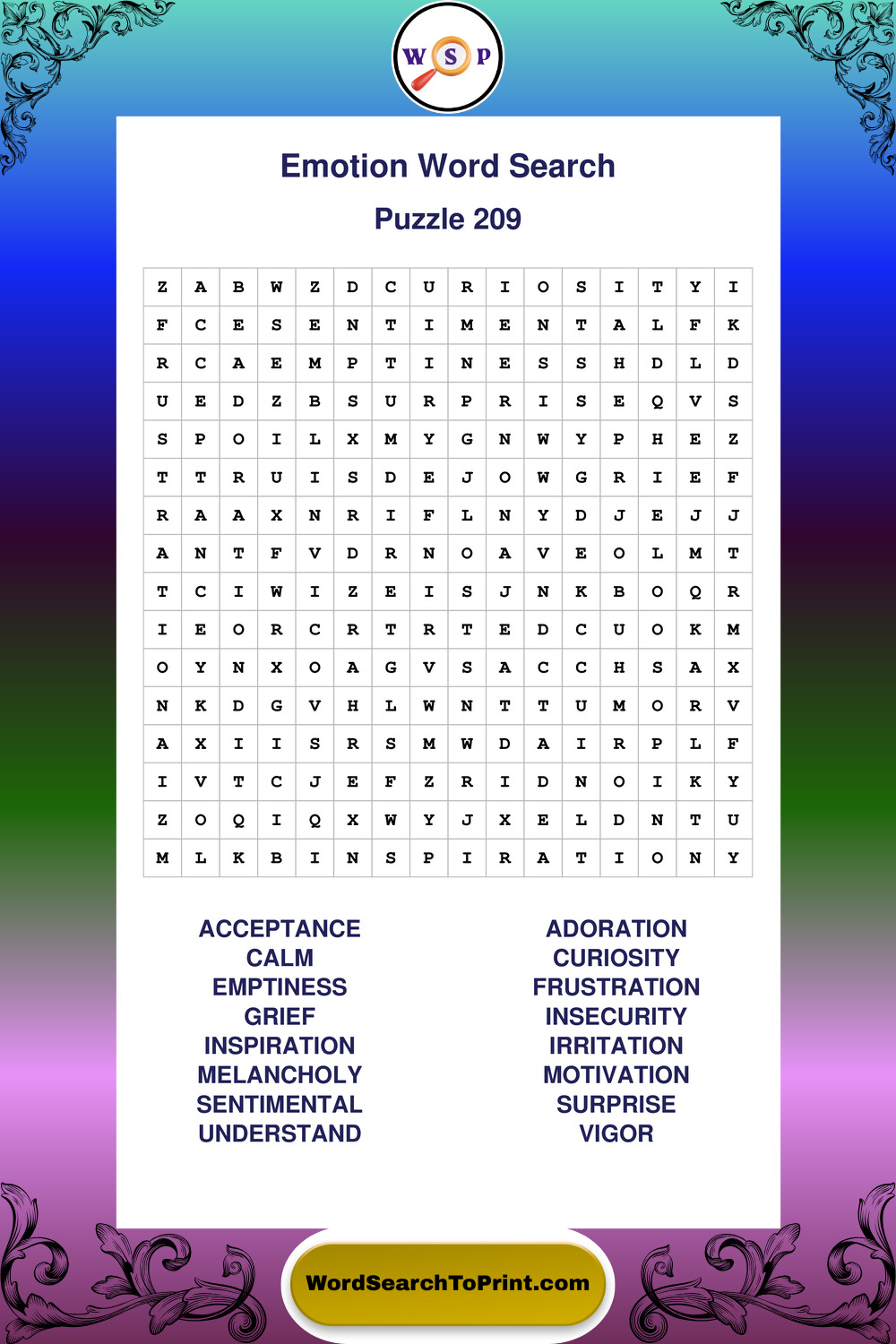 W S P

Emotion Word Search

Puzzle 209

| Z | A | B | W | Z | D | C | U | R | I | O | S | I | T | Y | I |
|---|---|---|---|---|---|---|---|---|---|---|---|---|---|---|---|
| F | C | E | S | E | N | T | I | M | E | N | T | A | L | F | K |
| R | C | A | E | M | P | T | I | N | E | S | S | H | D | L | D |
| U | E | D | Z | B | S | U | R | P | R | I | S | E | Q | V | S |
| S | P | O | I | L | X | M | Y | G | N | W | Y | P | H | E | Z |
| T | T | R | U | I | S | D | E | J | O | W | G | R | I | E | F |
| R | A | A | X | N | R | I | F | L | N | Y | D | J | E | J | J |
| A | N | T | F | V | D | R | N | O | A | V | E | O | L | M | T |
| T | C | I | W | I | Z | E | I | S | J | N | K | B | O | Q | R |
| I | E | O | R | C | R | T | R | T | E | D | C | U | O | K | M |
| O | Y | N | X | O | A | G | V | S | A | C | C | H | S | A | X |
| N | K | D | G | V | H | L | W | N | T | T | U | M | O | R | V |
| A | X | I | I | S | R | S | M | W | D | A | I | R | P | L | F |
| I | V | T | C | J | E | F | Z | R | I | D | N | O | I | K | Y |
| Z | O | Q | I | Q | X | W | Y | J | X | E | L | D | N | T | U |
| M | L | K | B | I | N | S | P | I | R | A | T | I | O | N | Y |

ACCEPTANCE
CALM
EMPTINESS
GRIEF
INSPIRATION
MELANCHOLY
SENTIMENTAL
UNDERSTAND

ADORATION
CURIOSITY
FRUSTRATION
INSECURITY
IRRITATION
MOTIVATION
SURPRISE
VIGOR

WordSearchToPrint.com